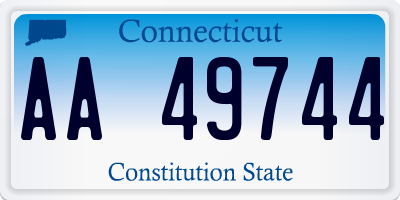 Connecticut

AA 49744

Constitution State